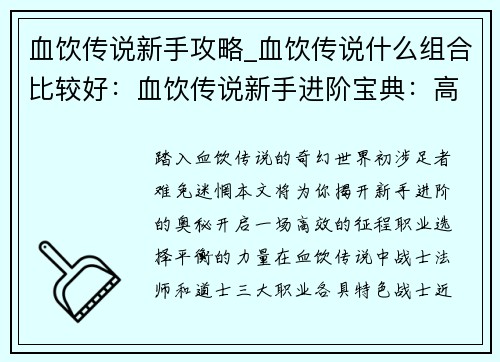 血饮传说新手攻略_血饮传说什么组合比较好：血饮传说新手进阶宝典：高

踏入血饮传说的奇幻世界初涉足者难免迷惘本文将为你揭开新手进阶的奥秘开启一场高效的征程职业选择平衡的力量在血饮传说中战士法师和道士三大职业各具特色战士近